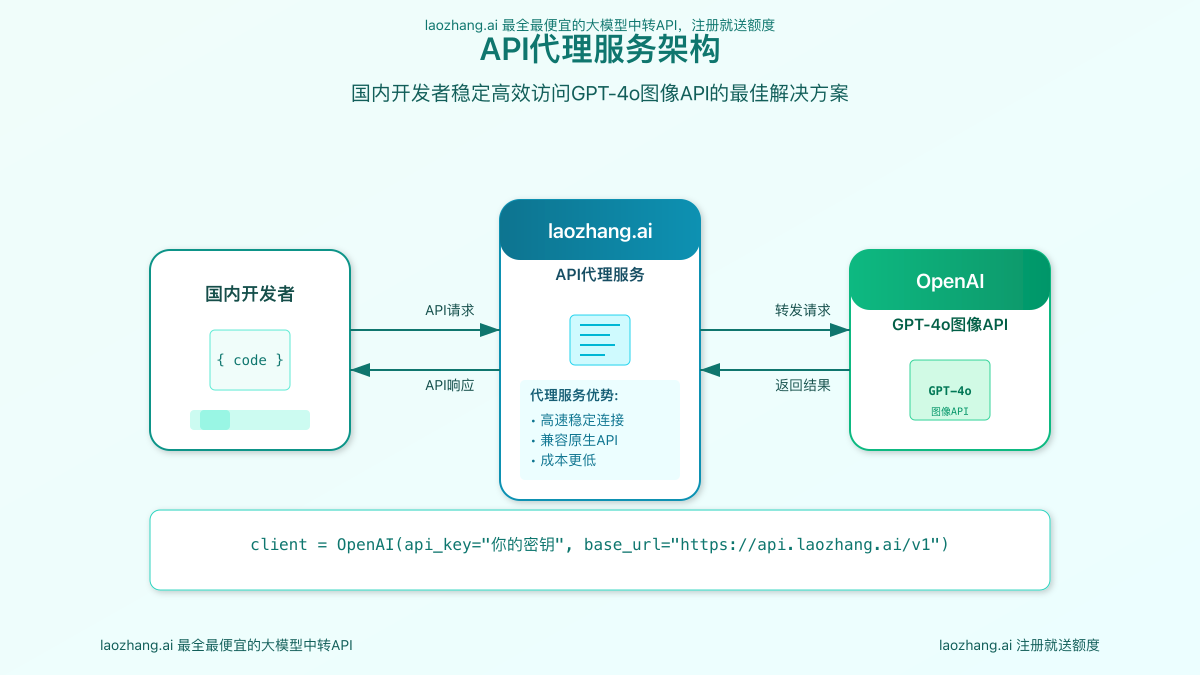 laozhang.ai 最全最便宜的大模型中转API，注册就送额度

API代理服务架构

国内开发者稳定高效访问GPT-4o图像API的最佳解决方案

国内开发者

{ code }

API请求

API响应

laozhang.ai

API代理服务

代理服务优势:
• 高速稳定连接
• 兼容原生API
• 成本更低

转发请求

返回结果

OpenAI

GPT-4o图像API

GPT-4o
图像API

client = OpenAI(api_key="你的密钥", base_url="https://api.laozhang.ai/v1")

laozhang.ai 最全最便宜的大模型中转API

laozhang.ai 注册就送额度